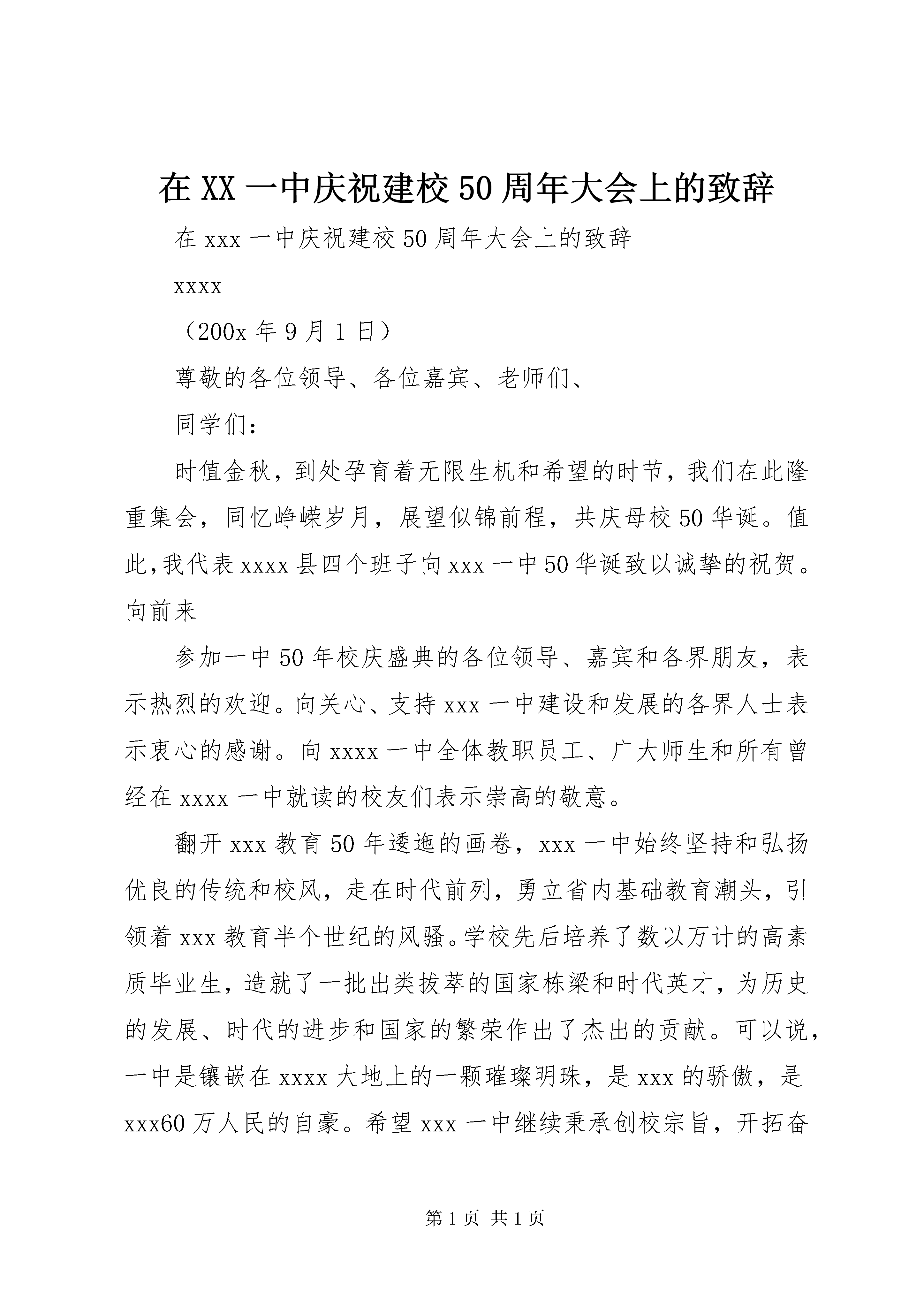 在 XX 一中庆祝建校 50 周年大会上的致辞

在 xxx 一中庆祝建校 50 周年大会上的致辞

xxxx

（200x 年 9 月 1 日）

尊敬的各位领导、各位嘉宾、老师们、

同学们：

时值金秋，到处孕育着无限生机和希望的时节，我们在此隆重集会，同忆峥嵘岁月，展望似锦前程，共庆母校 50 华诞。值此,我代表 xxxx 县四个班子向 xxx 一中 50 华诞致以诚挚的祝贺。向前来

参加一中 50 年校庆盛典的各位领导、嘉宾和各界朋友，表示热烈的欢迎。向关心、支持 xxx 一中建设和发展的各界人士表示衷心的感谢。向 xxxx 一中全体教职员工、广大师生和所有曾经在 xxxx 一中就读的校友们表示崇高的敬意。

翻开 xxx 教育 50 年逶迤的画卷，xxx 一中始终坚持和弘扬优良的传统和校风，走在时代前列，勇立省内基础教育潮头，引领着 xxx 教育半个世纪的风骚。学校先后培养了数以万计的高素质毕业生，造就了一批出类拔萃的国家栋梁和时代英才，为历史的发展、时代的进步和国家的繁荣作出了杰出的贡献。可以说，一中是镶嵌在 xxxx 大地上的一颗璀璨明珠，是 xxx 的骄傲，是 xxx60 万人民的自豪。希望 xxx 一中继续秉承创校宗旨，开拓奋

第 1 页 共 1 页